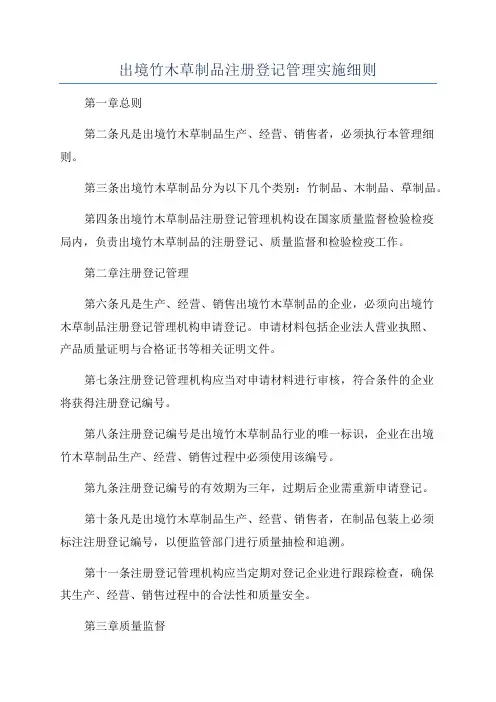 出境竹木草制品注册登记管理实施细则

第一章总则

第二条凡是出境竹木草制品生产、经营、销售者，必须执行本管理细则。

第三条出境竹木草制品分为以下几个类别：竹制品、木制品、草制品。

第四条出境竹木草制品注册登记管理机构设在国家质量监督检验检疫局内，负责出境竹木草制品的注册登记、质量监督和检验检疫工作。

第二章注册登记管理

第六条凡是生产、经营、销售出境竹木草制品的企业，必须向出境竹木草制品注册登记管理机构申请登记。申请材料包括企业法人营业执照、产品质量证明与合格证书等相关证明文件。

第七条注册登记管理机构应当对申请材料进行审核，符合条件的企业将获得注册登记编号。

第八条注册登记编号是出境竹木草制品行业的唯一标识，企业在出境竹木草制品生产、经营、销售过程中必须使用该编号。

第九条注册登记编号的有效期为三年，过期后企业需重新申请登记。

第十条凡是出境竹木草制品生产、经营、销售者，在制品包装上必须标注注册登记编号，以便监管部门进行质量抽检和追溯。

第十一条注册登记管理机构应当定期对登记企业进行跟踪检查，确保其生产、经营、销售过程中的合法性和质量安全。

第三章质量监督